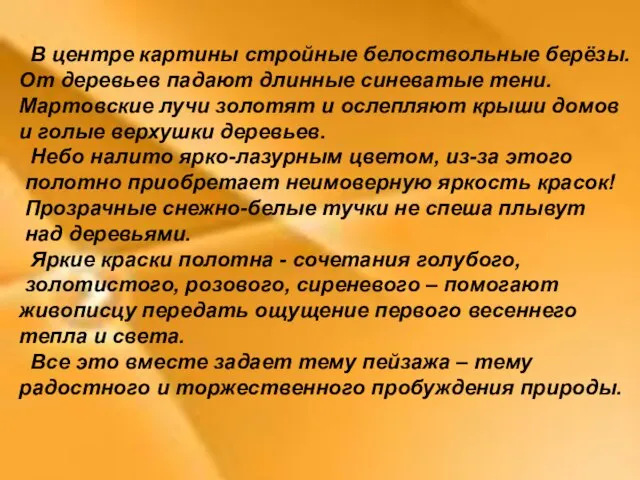 В центре картины стройные белоствольные берёзы. От деревьев падают длинные синеватые тени. Мартовские лучи золотят и ослепляют крыши домов и голые верхушки деревьев.

Небо налито ярко-лазурным цветом, из-за этого полотно приобретает неимоверную яркость красок! Прозрачные снежно-белые тучки не спеша плывут над деревьями.

Яркие краски полотна - сочетания голубого, золотистого, розового, сиреневого – помогают живописцу передать ощущение первого весеннего тепла и света.

Все это вместе задает тему пейзажа – тему радостного и торжественного пробуждения природы.